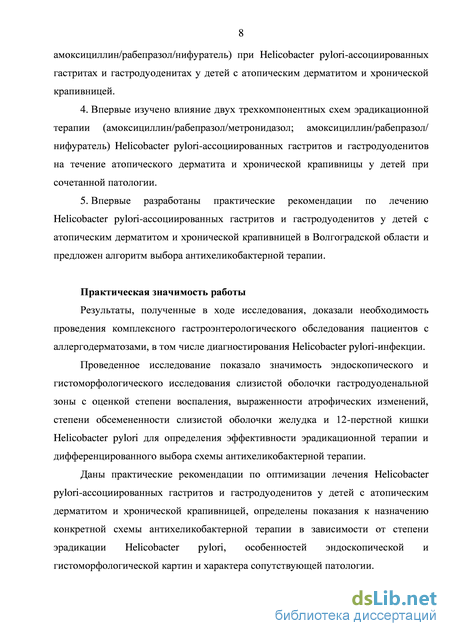 8

амоксициллин/рабепразол/нифуратель) при Helicobacter pylori-ассоциированных гастритах и гастродуоденитах у детей с атопическим дерматитом и хронической крапивницей.

4. Впервые изучено влияние двух трехкомпонентных схем эрадикационной терапии (амоксициллин/рабепразол/метронидазол; амоксициллин/рабепразол/нифуратель) Helicobacter pylori-ассоциированных гастритов и гастродуоденитов на течение атопического дерматита и хронической крапивницы у детей при сочетанной патологии.

5. Впервые разработаны практические рекомендации по лечению Helicobacter pylori-ассоциированных гастритов и гастродуоденитов у детей с атопическим дерматитом и хронической крапивницей в Волгоградской области и предложен алгоритм выбора антихеликобактерной терапии.

Практическая значимость работы

Результаты, полученные в ходе исследования, доказали необходимость проведения комплексного гастроэнтерологического обследования пациентов с аллергодерматозами, в том числе диагностирования Helicobacter pylori-инфекции.

Проведенное исследование показало значимость эндоскопического и гистоморфологического исследования слизистой оболочки гастродуоденальной зоны с оценкой степени воспаления, выраженности атрофических изменений, степени обсемененности слизистой оболочки желудка и 12-перстной кишки Helicobacter pylori для определения эффективности эрадикационной терапии и дифференцированного выбора схемы антихеликобактерной терапии.

Даны практические рекомендации по оптимизации лечения Helicobacter pylori-ассоциированных гастритов и гастродуоденитов у детей с атопическим дерматитом и хронической крапивницей, определены показания к назначению конкретной схемы антихеликобактерной терапии в зависимости от степени эрадикации Helicobacter pylori, особенностей эндоскопической и гистоморфологической картин и характера сопутствующей патологии.

dsLib.net
библиотека диссертаций